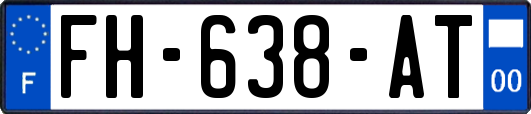 F
FH-638-AT
00